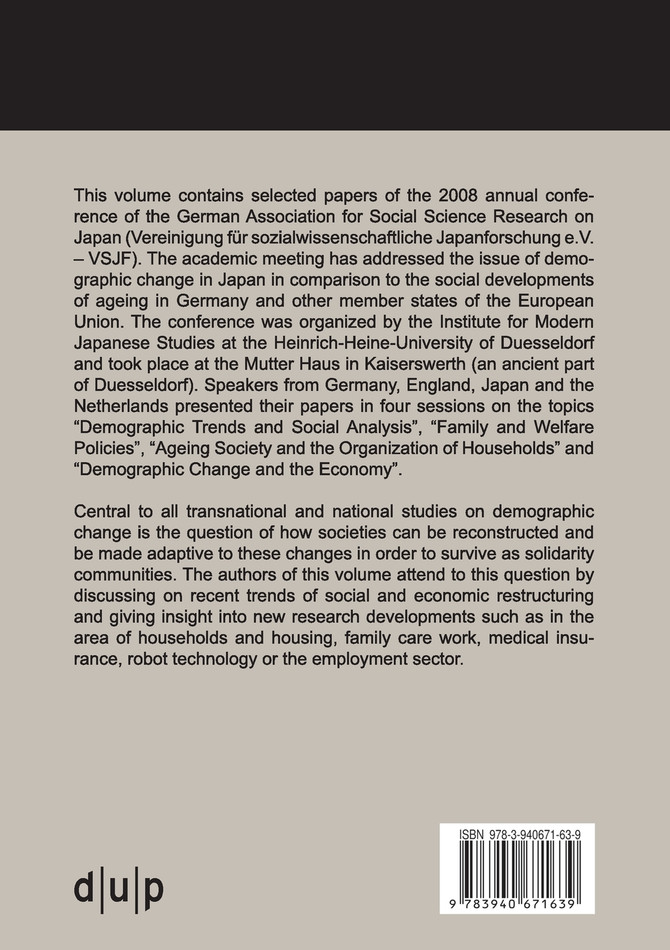 This volume contains selected papers of the 2008 annual conference of the German Association for Social Science Research on Japan (Vereinigung für sozialwissenschaftliche Japanforschung e.V. – VSJF). The academic meeting has addressed the issue of demographic change in Japan in comparison to the social developments of ageing in Germany and other member states of the European Union. The conference was organized by the Institute for Modern Japanese Studies at the Heinrich-Heine-University of Duesseldorf and took place at the Mutter Haus in Kaiserswerth (an ancient part of Duesseldorf). Speakers from Germany, England, Japan and the Netherlands presented their papers in four sessions on the topics “Demographic Trends and Social Analysis”, “Family and Welfare Policies”, “Ageing Society and the Organization of Households” and “Demographic Change and the Economy”.

Central to all transnational and national studies on demographic change is the question of how societies can be reconstructed and be made adaptive to these changes in order to survive as solidarity communities. The authors of this volume attend to this question by discussing on recent trends of social and economic restructuring and giving insight into new research developments such as in the area of households and housing, family care work, medical insurance, robot technology or the employment sector.

d|u|p

ISBN 978-3-940671-63-9

9 783940 671639